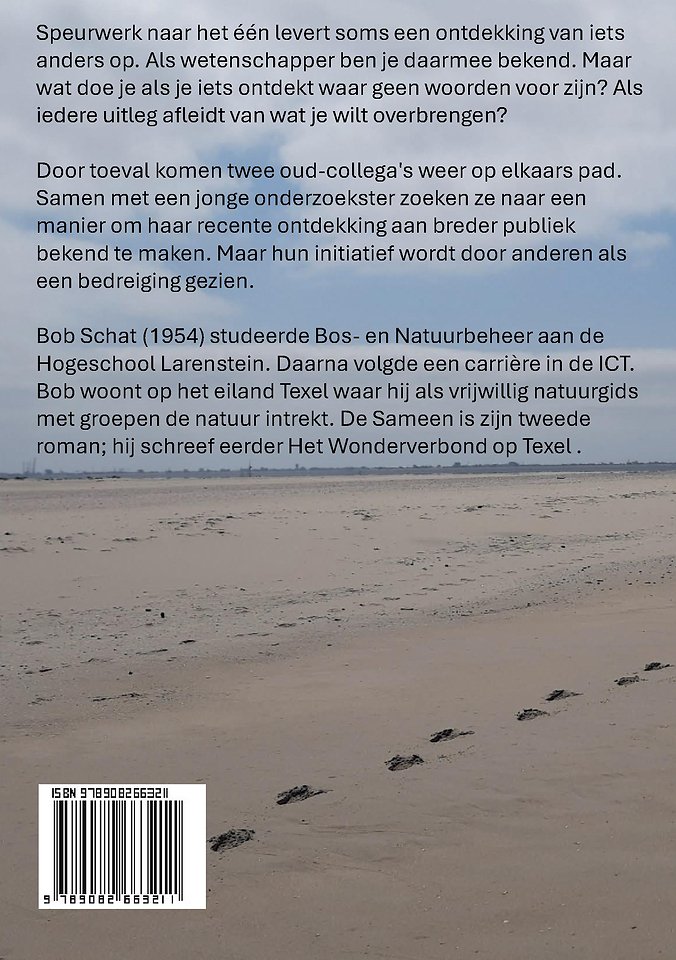 Speurwerk naar het één levert soms een ontdekking van iets anders op. Als wetenschapper ben je daarmee bekend. Maar wat doe je als je iets ontdekt waar geen woorden voor zijn? Als iedere uitleg afleidt van wat je wilt overbrengen?

Door toeval komen twee oud-collega's weer op elkaars pad. Samen met een jonge onderzoekster zoeken ze naar een manier om haar recente ontdekking aan breder publiek bekend te maken. Maar hun initiatief wordt door anderen als een bedreiging gezien.

Bob Schat (1954) studeerde Bos- en Natuurbeheer aan de Hogeschool Larenstein. Daarna volgde een carrière in de ICT. Bob woont op het eiland Texel waar hij als vrijwillig natuurgids met groepen de natuur intrekt. De Sameen is zijn tweede roman; hij schreef eerder Het Wonderverbond op Texel .

ISBN 9789082663211

9 789082 663211